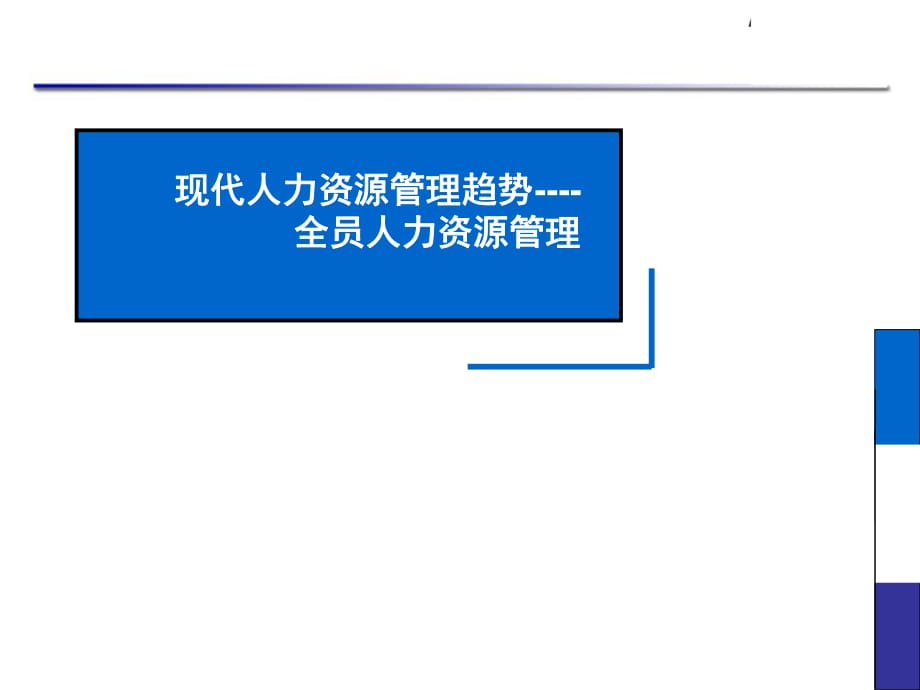 现代人力资源管理趋势----
全员人力资源管理